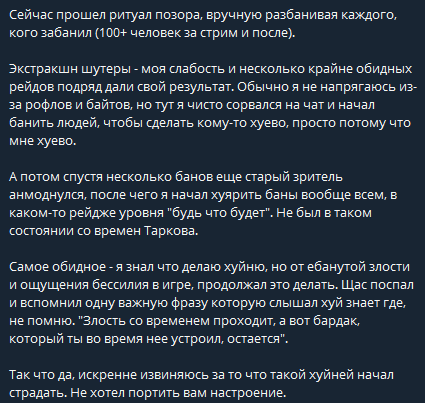 Сейчас прошел ритуал позора, вручную разбанивая каждого, кого забанил (100+ человек за стрим и после).

Экстракшн шутеры - моя слабость и несколько крайне обидных рейдов подряд дали свой результат. Обычно я не напрягаюсь из-за рофлов и байтов, но тут я чисто сорвался на чат и начал банить людей, чтобы сделать кому-то хуево, просто потому что мне хуево.

А потом спустя несколько банов еще старый зритель анмоднулся, после чего я начал хуярить баны вообще всем, в каком-то рейдже уровня "будь что будет". Не был в таком состоянии со времен Таркова.

Самое обидное - я знал что делаю хуйню, но от ебанутой злости и ощущения бессилия в игре, продолжал это делать. Щас поспал и вспомнил одну важную фразу которую слышал хуй знает где, не помню. "Злость со временем проходит, а вот бардак, который ты во время нее устроил, остается".

Так что да, искренне извиняюсь за то что такой хуйней начал страдать. Не хотел портить вам настроение.